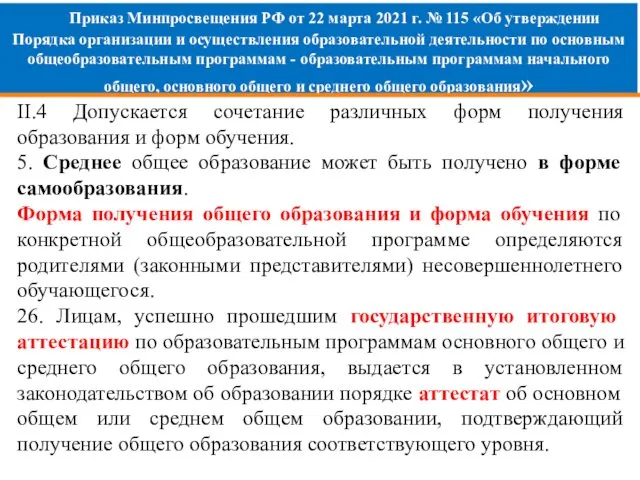 Приказ Минпросвещения РФ от 22 марта 2021 г. № 115 «Об утверждении Порядка организации и осуществления образовательной деятельности по основным общеобразовательным программам - образовательным программам начального общего, основного общего и среднего общего образования»

II.4 Допускается сочетание различных форм получения образования и форм обучения.
5. Среднее общее образование может быть получено в форме самообразования.
Форма получения общего образования и форма обучения по конкретной общеобразовательной программе определяются родителями (законными представителями) несовершеннолетнего обучающегося.
26. Лицам, успешно прошедшим государственную итоговую аттестацию по образовательным программам основного общего и среднего общего образования, выдается в установленном законодательством об образовании порядке аттестат об основном общем или среднем общем образовании, подтверждающий получение общего образования соответствующего уровня.